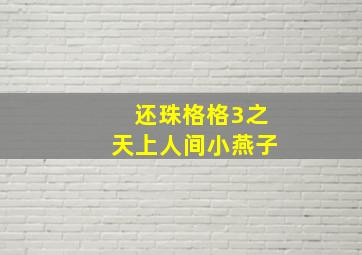 还珠格格3之
天上人间小燕子